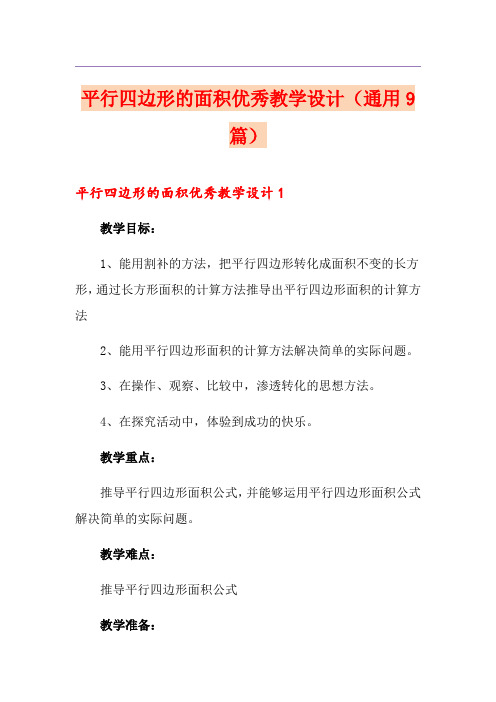 平行四边形的面积优秀教学设计（通用9篇）

平行四边形的面积优秀教学设计1

教学目标：

1、能用割补的方法，把平行四边形转化成面积不变的长方形，通过长方形面积的计算方法推导出平行四边形面积的计算方法

2、能用平行四边形面积的计算方法解决简单的实际问题。

3、在操作、观察、比较中，渗透转化的思想方法。

4、在探究活动中，体验到成功的快乐。

教学重点：

推导平行四边形面积公式，并能够运用平行四边形面积公式解决简单的实际问题。

教学难点：

推导平行四边形面积公式

教学准备：